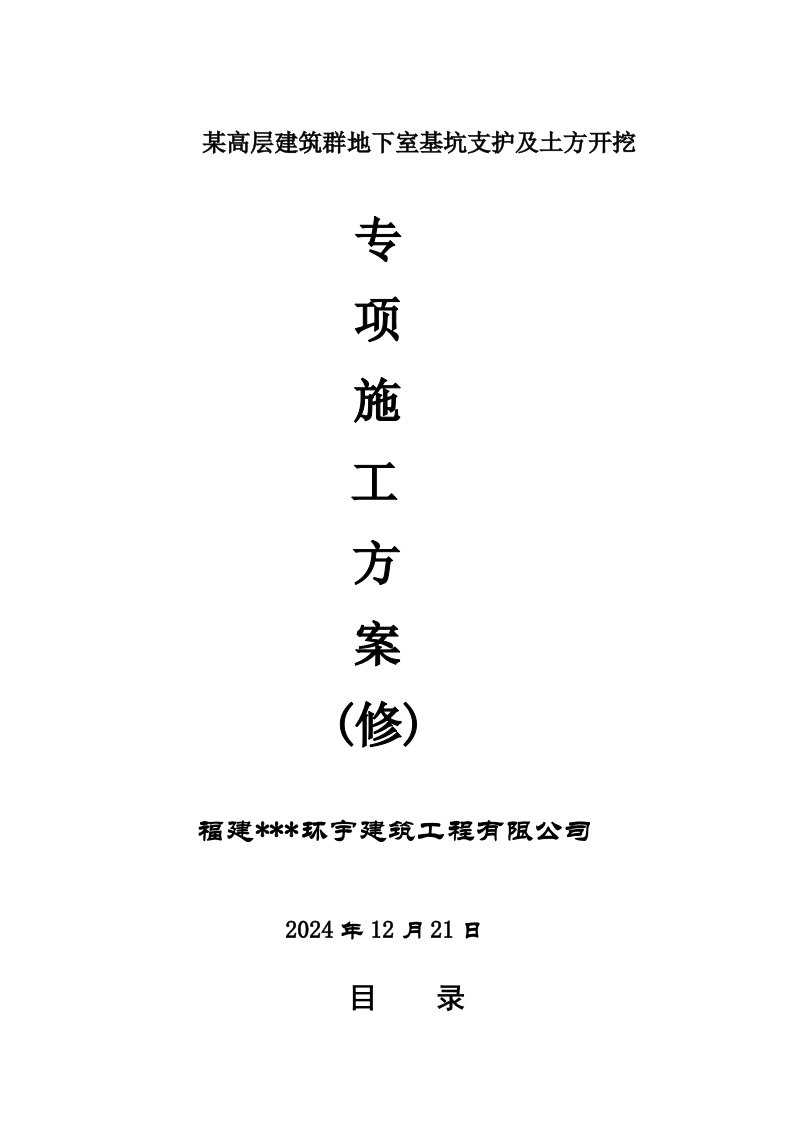 某高层建筑群地下室基坑支护及土方开挖

专

项

施

工

方

案

(修)

福建***环宇建筑工程有限公司

2024 年 12 月 21 日

目　录